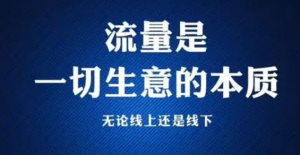 流量是
一切生意的本质
无论线上还是线下